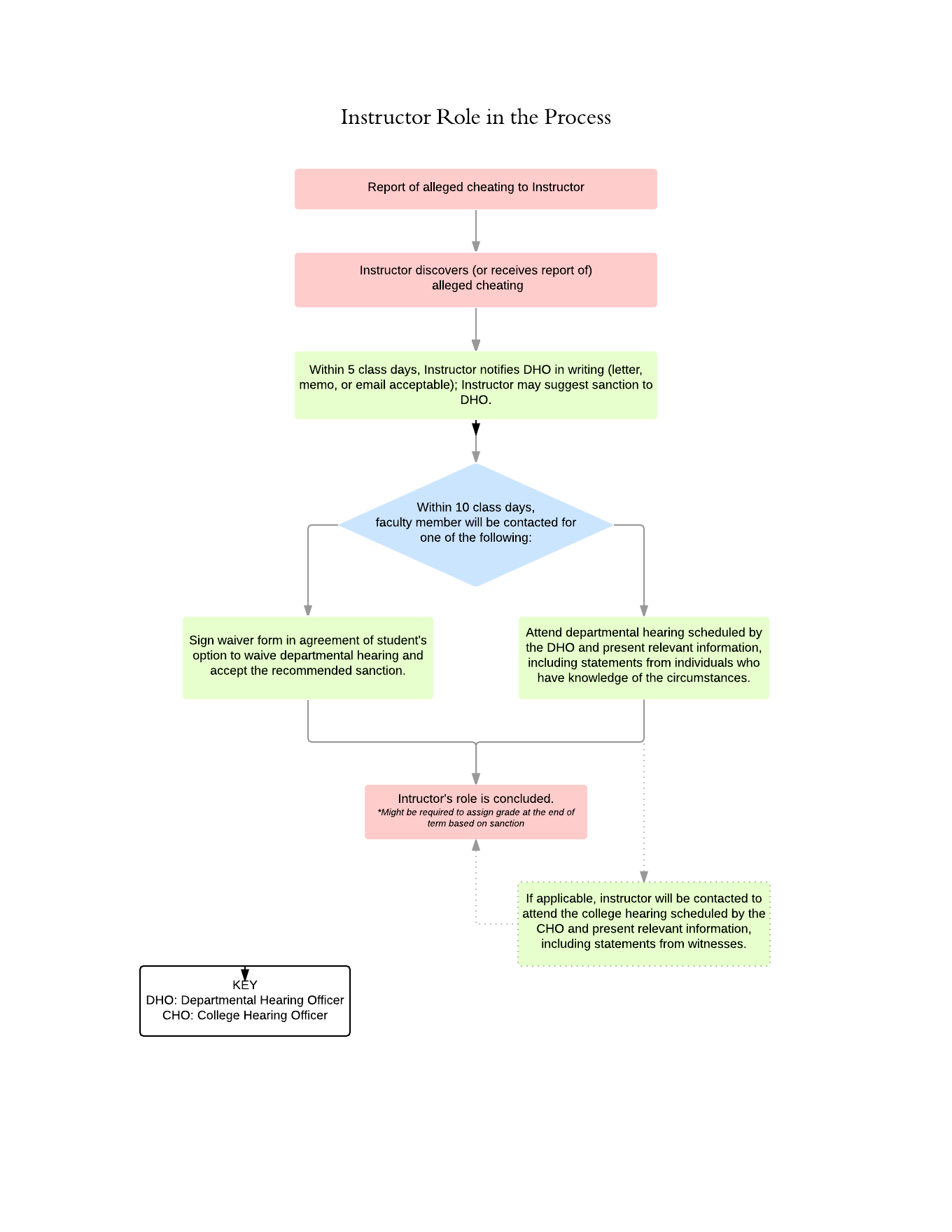 Instructor Role in the Process

Report of alleged cheating to Instructor

Instructor discovers (or receives report of) alleged cheating

Within 5 class days, Instructor notifies DHO in writing (letter, memo, or email acceptable); Instructor may suggest sanction to DHO.

Within 10 class days, faculty member will be contacted for one of the following:

Sign waiver form in agreement of student's option to waive departmental hearing and accept the recommended sanction.

Attend departmental hearing scheduled by the DHO and present relevant information, including statements from individuals who have knowledge of the circumstances.

Intructor's role is concluded.
*Might be required to assign grade at the end of term based on sanction

If applicable, instructor will be contacted to attend the college hearing scheduled by the CHO and present relevant information, including statements from witnesses.

KEY
DHO: Departmental Hearing Officer
CHO: College Hearing Officer